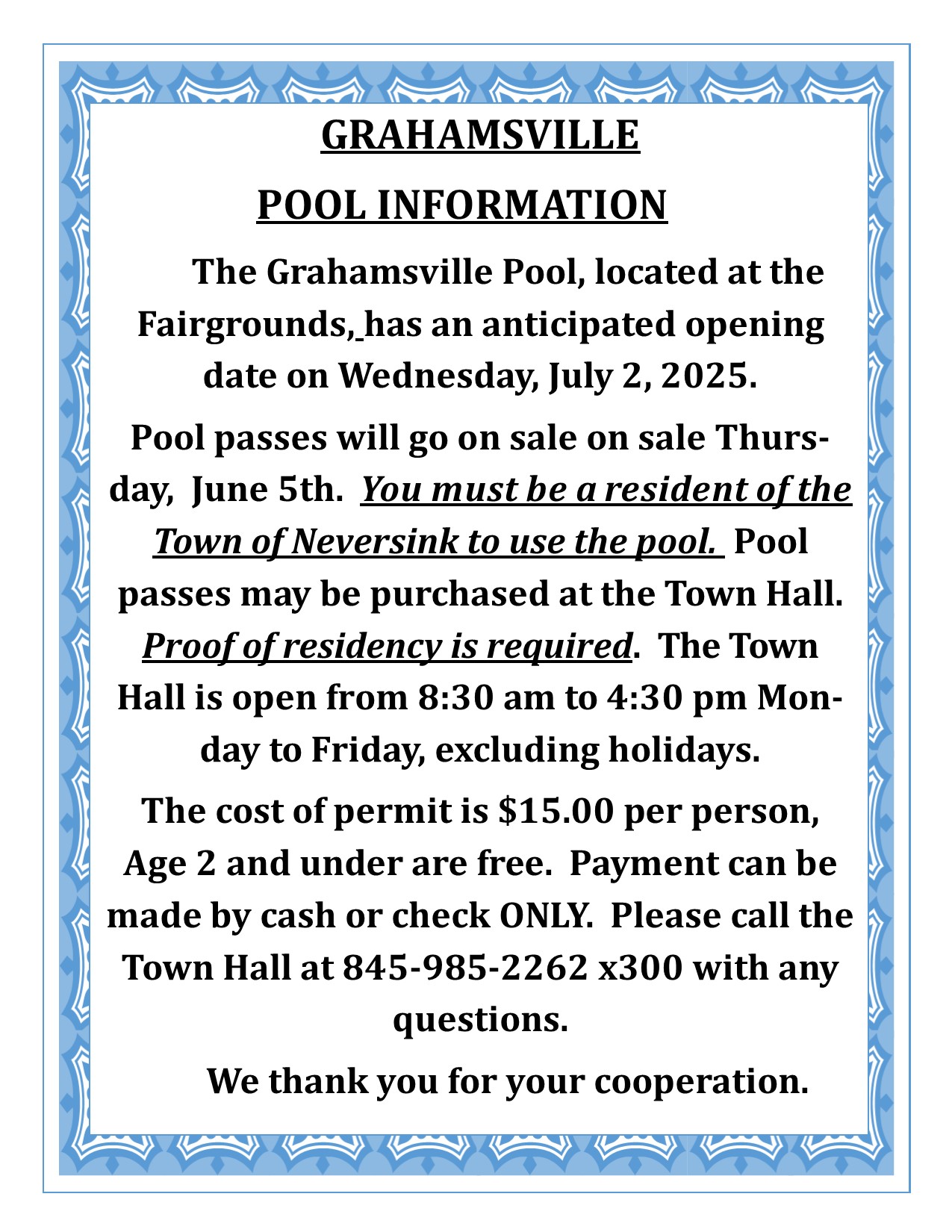 GRAHAMSVILLE

POOL INFORMATION

The Grahamsville Pool, located at the Fairgrounds, has an anticipated opening date on Wednesday, July 2, 2025.

Pool passes will go on sale on sale Thursday, June 5th. You must be a resident of the Town of Neversink to use the pool. Pool passes may be purchased at the Town Hall. Proof of residency is required. The Town Hall is open from 8:30 am to 4:30 pm Monday to Friday, excluding holidays.

The cost of permit is \$15.00 per person, Age 2 and under are free. Payment can be made by cash or check ONLY. Please call the Town Hall at 845-985-2262 x300 with any questions.

We thank you for your cooperation.